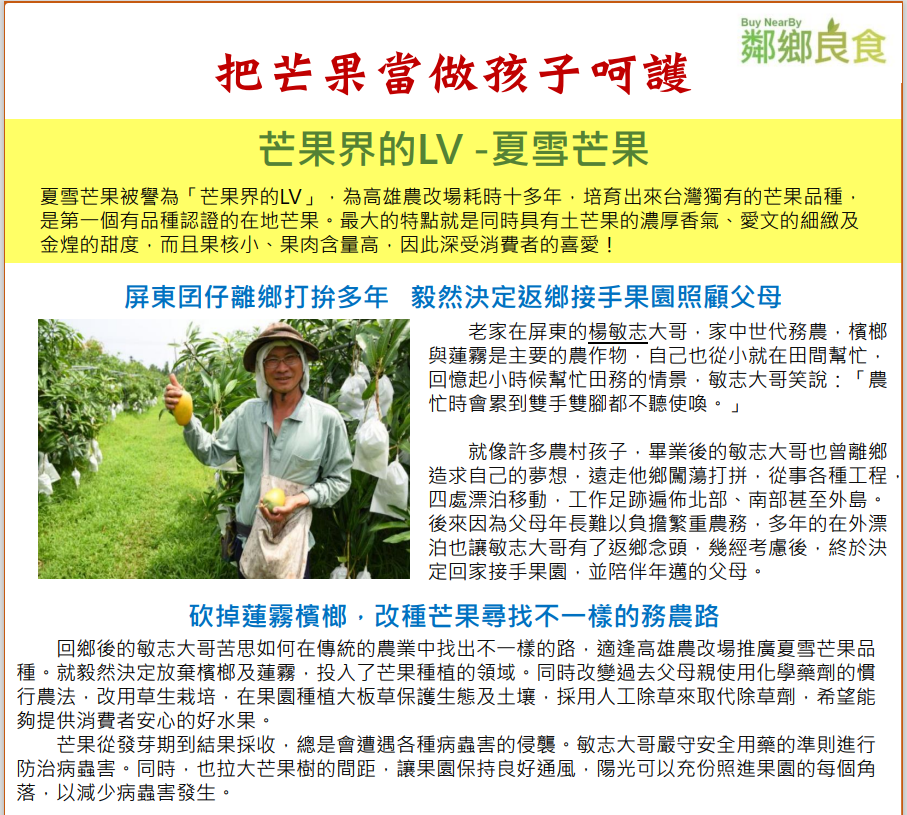 Buy NearBy
鄰鄉良食

把芒果當做孩子呵護

芒果界的LV -夏雪芒果

夏雪芒果被譽為「芒果界的LV」，為高雄農改場耗時十多年，培育出來台灣獨有的芒果品種，是第一個有品種認證的在地芒果。最大的特點就是同時具有土芒果的濃厚香氣、愛文的細緻及金煌的甜度，而且果核小、果肉含量高，因此深受消費者的喜愛！

屏東囝仔離鄉打拚多年　毅然決定返鄉接手果園照顧父母

老家在屏東的楊敏志大哥，家中世代務農，檳榔與蓮霧是主要的農作物，自己也從小就在田間幫忙，回憶起小時候幫忙田務的情景，敏志大哥笑說：「農忙時會累到雙手雙腳都不聽使喚。」

就像許多農村孩子，畢業後的敏志大哥也曾離鄉造求自己的夢想，遠走他鄉闖蕩打拼，從事各種工程，四處漂泊移動，工作足跡遍佈北部、南部甚至外島。後來因為父母年長難以負擔繁重農務，多年的在外漂泊也讓敏志大哥有了返鄉念頭，幾經考慮後，終於決定回家接手果園，並陪伴年邁的父母。

砍掉蓮霧檳榔，改種芒果尋找不一樣的務農路

回鄉後的敏志大哥苦思如何在傳統的農業中找出不一樣的路，適逢高雄農改場推廣夏雪芒果品種。就毅然決定放棄檳榔及蓮霧，投入了芒果種植的領域。同時改變過去父母親使用化學藥劑的慣行農法，改用草生栽培，在果園種植大板草保護生態及土壤，採用人工除草來取代除草劑，希望能夠提供消費者安心的好水果。

芒果從發芽期到結果採收，總是會遭遇各種病蟲害的侵襲。敏志大哥嚴守安全用藥的準則進行防治病蟲害。同時，也拉大芒果樹的間距，讓果園保持良好通風，陽光可以充份照進果園的每個角落，以減少病蟲害發生。